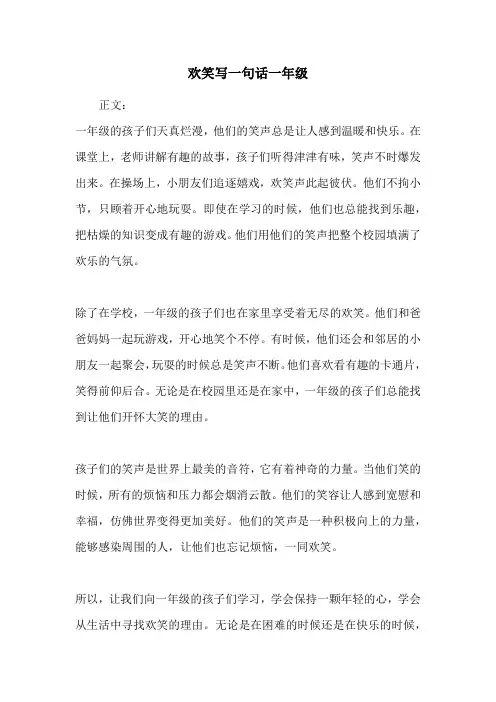 欢笑写一句话一年级

正文：

一年级的孩子们天真烂漫，他们的笑声总是让人感到温暖和快乐。在课堂上，老师讲解有趣的故事，孩子们听得津津有味，笑声不时爆发出来。在操场上，小朋友们追逐嬉戏，欢笑声此起彼伏。他们不拘小节，只顾着开心地玩耍。即使在学习的时候，他们也总能找到乐趣，把枯燥的知识变成有趣的游戏。他们用他们的笑声把整个校园填满了欢乐的气氛。

除了在学校，一年级的孩子们也在家里享受着无尽的欢笑。他们和爸爸妈妈一起玩游戏，开心地笑个不停。有时候，他们还会和邻居的小朋友一起聚会，玩耍的时候总是笑声不断。他们喜欢看有趣的卡通片，笑得前仰后合。无论是在校园里还是在家中，一年级的孩子们总能找到让他们开怀大笑的理由。

孩子们的笑声是世界上最美的音符，它有着神奇的力量。当他们笑的时候，所有的烦恼和压力都会烟消云散。他们的笑容让人感到宽慰和幸福，仿佛世界变得更加美好。他们的笑声是一种积极向上的力量，能够感染周围的人，让他们也忘记烦恼，一同欢笑。

所以，让我们向一年级的孩子们学习，学会保持一颗年轻的心，学会从生活中寻找欢笑的理由。无论是在困难的时候还是在快乐的时候，